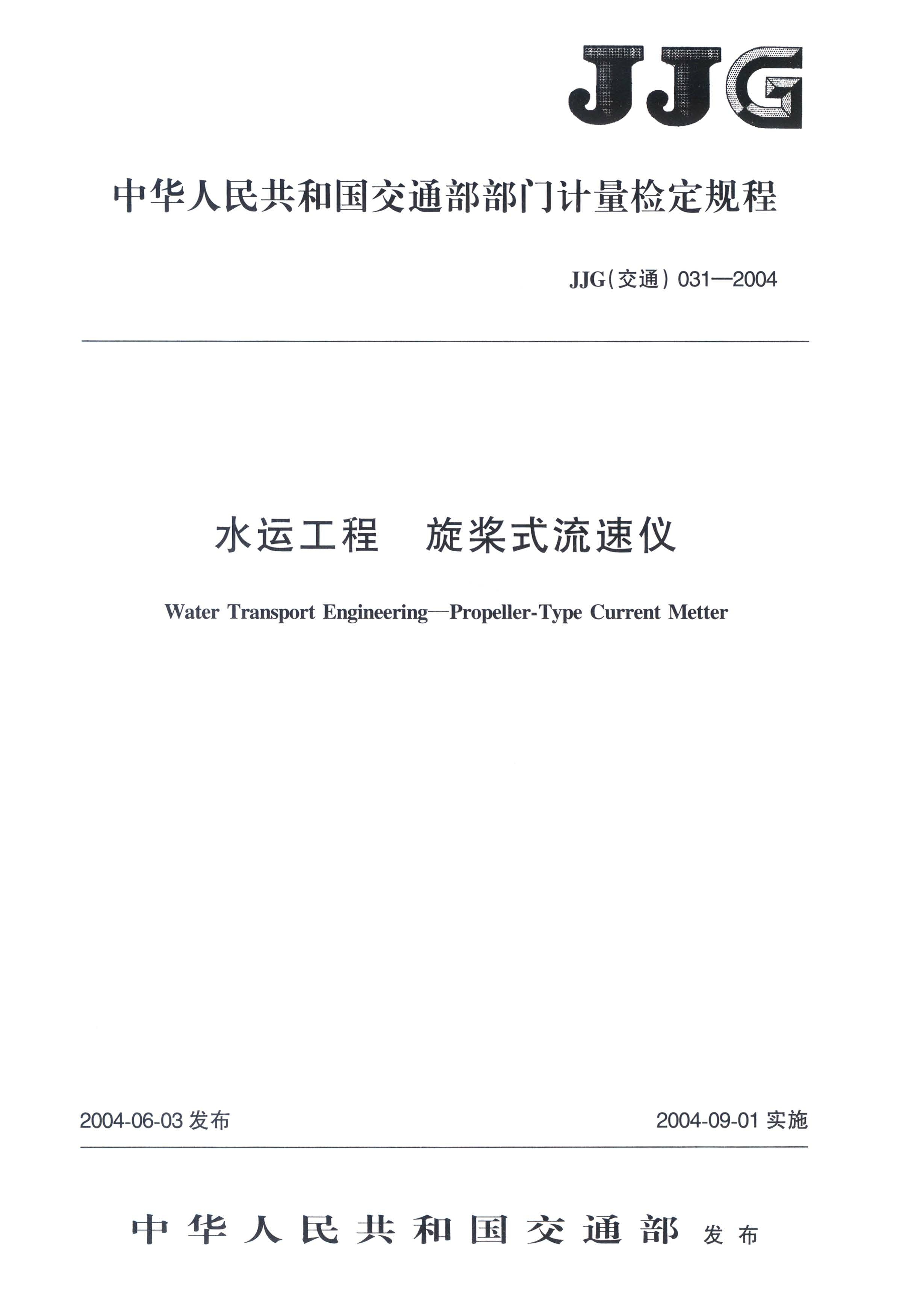 JJG

中华人民共和国交通部部门计量检定规程

JJG(交通) 031—2004

水运工程　旋桨式流速仪

Water Transport Engineering—Propeller-Type Current Metter

2004-06-03 发布

2004-09-01 实施

中华人民共和国交通部 发布